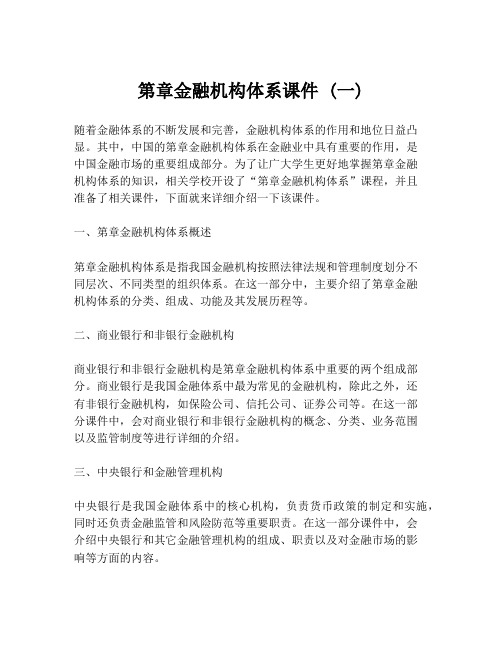 第章金融机构体系课件（一）

随着金融体系的不断发展和完善，金融机构体系的作用和地位日益凸显。其中，中国的第章金融机构体系在金融业中具有重要的作用，是中国金融市场的重要组成部分。为了让广大学生更好地掌握第章金融机构体系的知识，相关学校开设了“第章金融机构体系”课程，并且准备了相关课件，下面就来详细介绍一下该课件。

一、第章金融机构体系概述

第章金融机构体系是指我国金融机构按照法律法规和管理制度划分不同层次、不同类型的组织体系。在这一部分中，主要介绍了第章金融机构体系的分类、组成、功能及其发展历程等。

二、商业银行和非银行金融机构

商业银行和非银行金融机构是第章金融机构体系中重要的两个组成部分。商业银行是我国金融体系中最为常见的金融机构，除此之外，还有非银行金融机构，如保险公司、信托公司、证券公司等。在这一部分课件中，会对商业银行和非银行金融机构的概念、分类、业务范围以及监管制度等进行详细的介绍。

三、中央银行和金融管理机构

中央银行是我国金融体系中的核心机构，负责货币政策的制定和实施，同时还负责金融监管和风险防范等重要职责。在这一部分课件中，会介绍中央银行和其它金融管理机构的组成、职责以及对金融市场的影响等方面的内容。